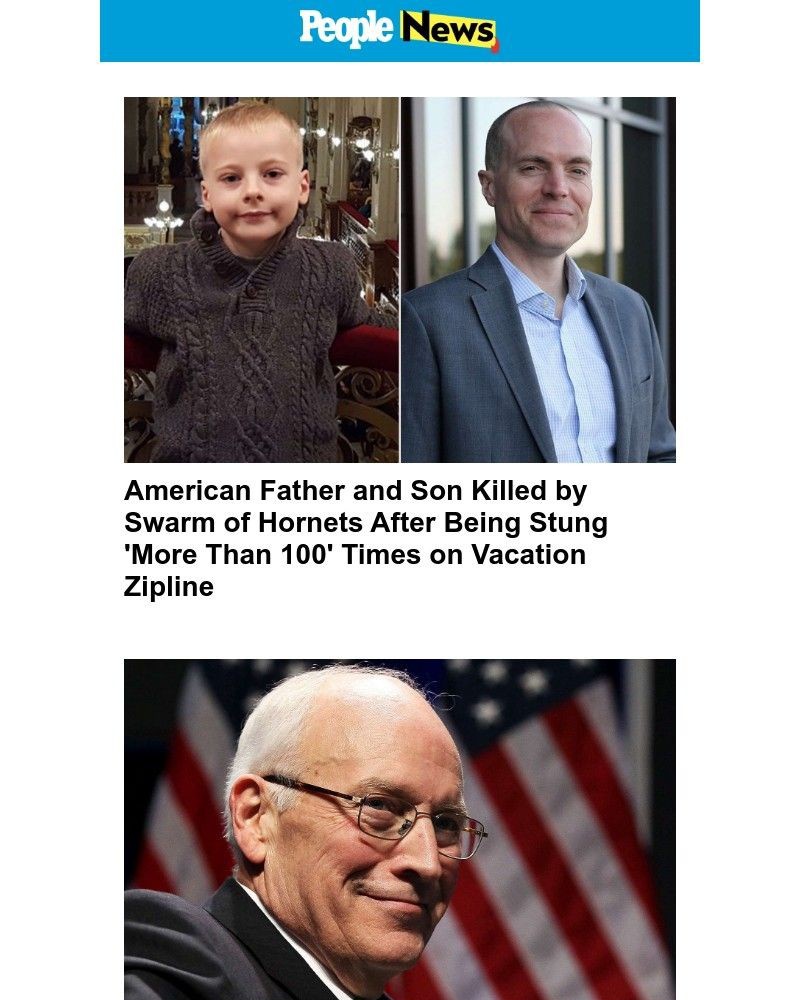 People News

American Father and Son Killed by Swarm of Hornets After Being Stung 'More Than 100' Times on Vacation Zipline